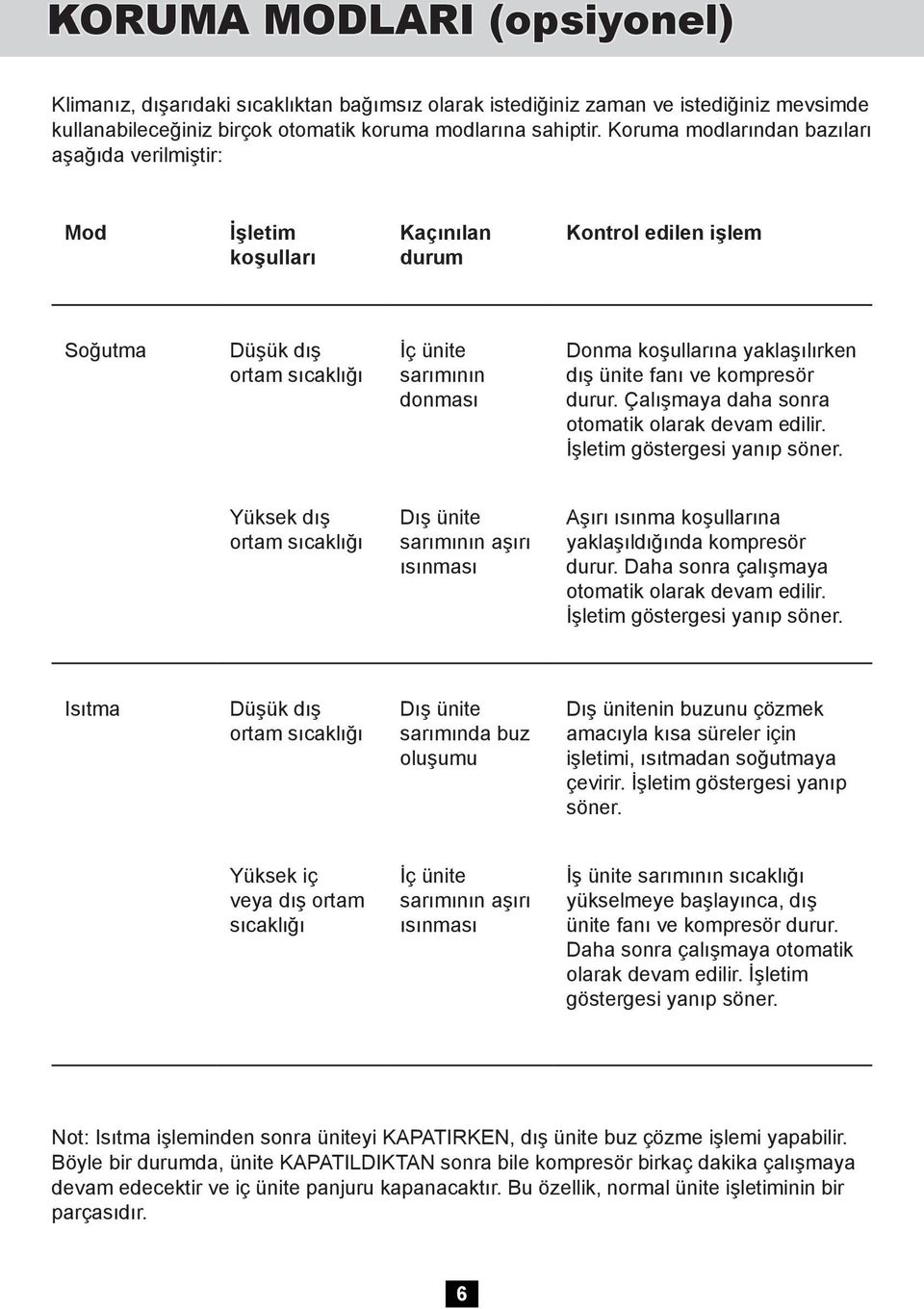 KORUMA MODLARI (opsiyonel)

Klimanız, dışarıdaki sıcaklıktan bağımsız olarak istediğiniz zaman ve istediğiniz mevsimde kullanabileceğiniz birçok otomatik koruma modlarına sahiptir. Koruma modlarından bazıları aşağıda verilmiştir:

| Mod | İşletim koşulları | Kaçınılan durum | Kontrol edilen işlem |
|---|---|---|---|
| Soğutma | Düşük dış ortam sıcaklığı | İç ünite sarımının donması | Donma koşullarına yaklaşılırken dış ünite fanı ve kompresör durur. Çalışmaya daha sonra otomatik olarak devam edilir. İşletim göstergesi yanıp söner. |
| | Yüksek dış ortam sıcaklığı | Dış ünite sarımının aşırı ısınması | Aşırı ısınma koşullarına yaklaşıldığında kompresör durur. Daha sonra çalışmaya otomatik olarak devam edilir. İşletim göstergesi yanıp söner. |
| Isıtma | Düşük dış ortam sıcaklığı | Dış ünite sarımında buz oluşumu | Dış ünitenin buzunu çözmek amacıyla kısa süreler için işletimi, ısıtmadan soğutmaya çevirir. İşletim göstergesi yanıp söner. |
| | Yüksek iç veya dış ortam sıcaklığı | İç ünite sarımının aşırı ısınması | İş ünite sarımının sıcaklığı yükselmeye başlayınca, dış ünite fanı ve kompresör durur. Daha sonra çalışmaya otomatik olarak devam edilir. İşletim göstergesi yanıp söner. |

Not: Isıtma işleminden sonra üniteyi KAPATIRKEN, dış ünite buz çözme işlemi yapabilir. Böyle bir durumda, ünite KAPATILDIKTAN sonra bile kompresör birkaç dakika çalışmaya devam edecektir ve iç ünite panjuru kapanacaktır. Bu özellik, normal ünite işletiminin bir parçasıdır.

6